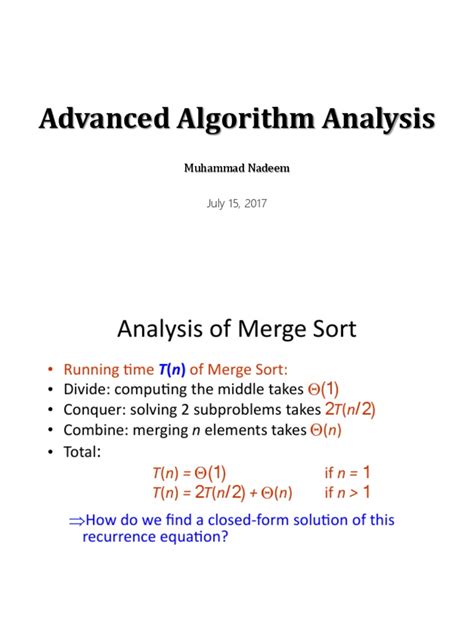 Advanced Algorithm Analysis

Muhammad Nadeem

July 15, 2017

Analysis of Merge Sort

• Running time $T(n)$ of Merge Sort:
• Divide: computing the middle takes $\Theta(1)$
• Conquer: solving 2 subproblems takes $2T(n/2)$
• Combine: merging $n$ elements takes $\Theta(n)$
• Total:

$T(n) = \Theta(1)$ if $n = 1$
$T(n) = 2T(n/2) + \Theta(n)$ if $n > 1$

$\Rightarrow$How do we find a closed-form solution of this recurrence equation?